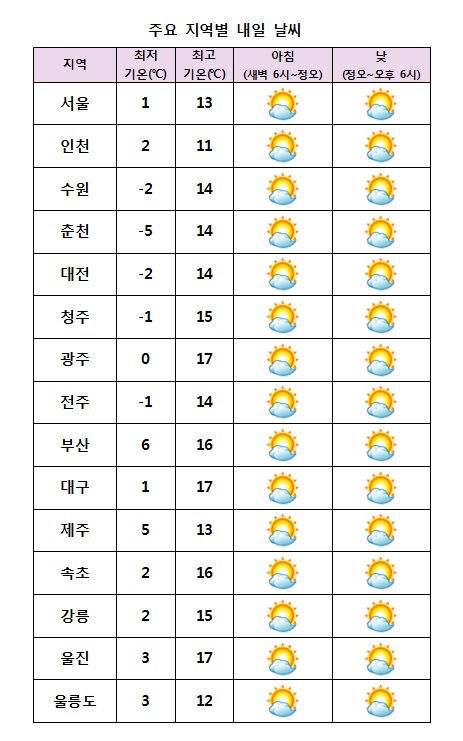 주요 지역별 내일 날씨

| 지역 | 최저 기온(℃) | 최고 기온(℃) | 아침 (새벽 6시~정오) | 낮 (정오~오후 6시) |
|---|---|---|---|---|
| 서울 | 1 | 13 | | |
| 인천 | 2 | 11 | | |
| 수원 | -2 | 14 | | |
| 춘천 | -5 | 14 | | |
| 대전 | -2 | 14 | | |
| 청주 | -1 | 15 | | |
| 광주 | 0 | 17 | | |
| 전주 | -1 | 14 | | |
| 부산 | 6 | 16 | | |
| 대구 | 1 | 17 | | |
| 제주 | 5 | 13 | | |
| 속초 | 2 | 16 | | |
| 강릉 | 2 | 15 | | |
| 울진 | 3 | 17 | | |
| 울릉도 | 3 | 12 | | |